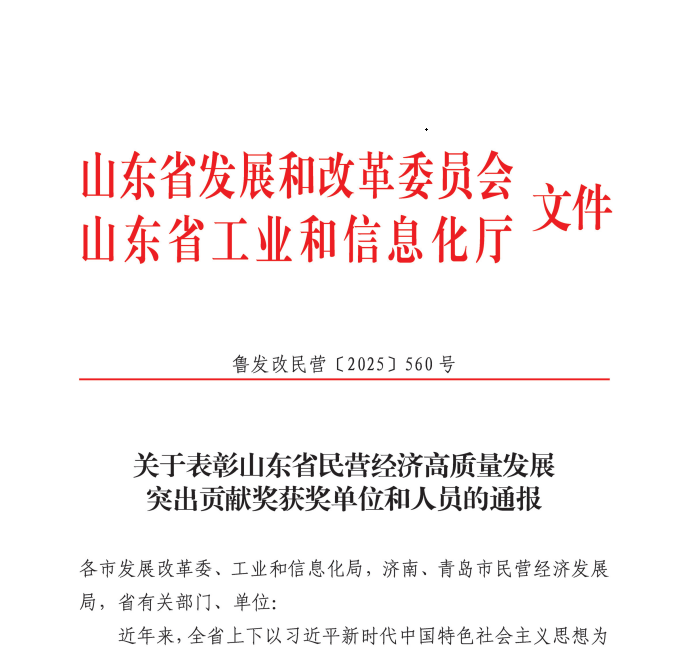 山东省发展和改革委员会
山东省工业和信息化厅
文件

鲁发改民营〔2025〕560号

关于表彰山东省民营经济高质量发展突出贡献奖获奖单位和人员的通报

各市发展改革委、工业和信息化局，济南、青岛市民营经济发展局，省有关部门、单位：

近年来，全省上下以习近平新时代中国特色社会主义思想为